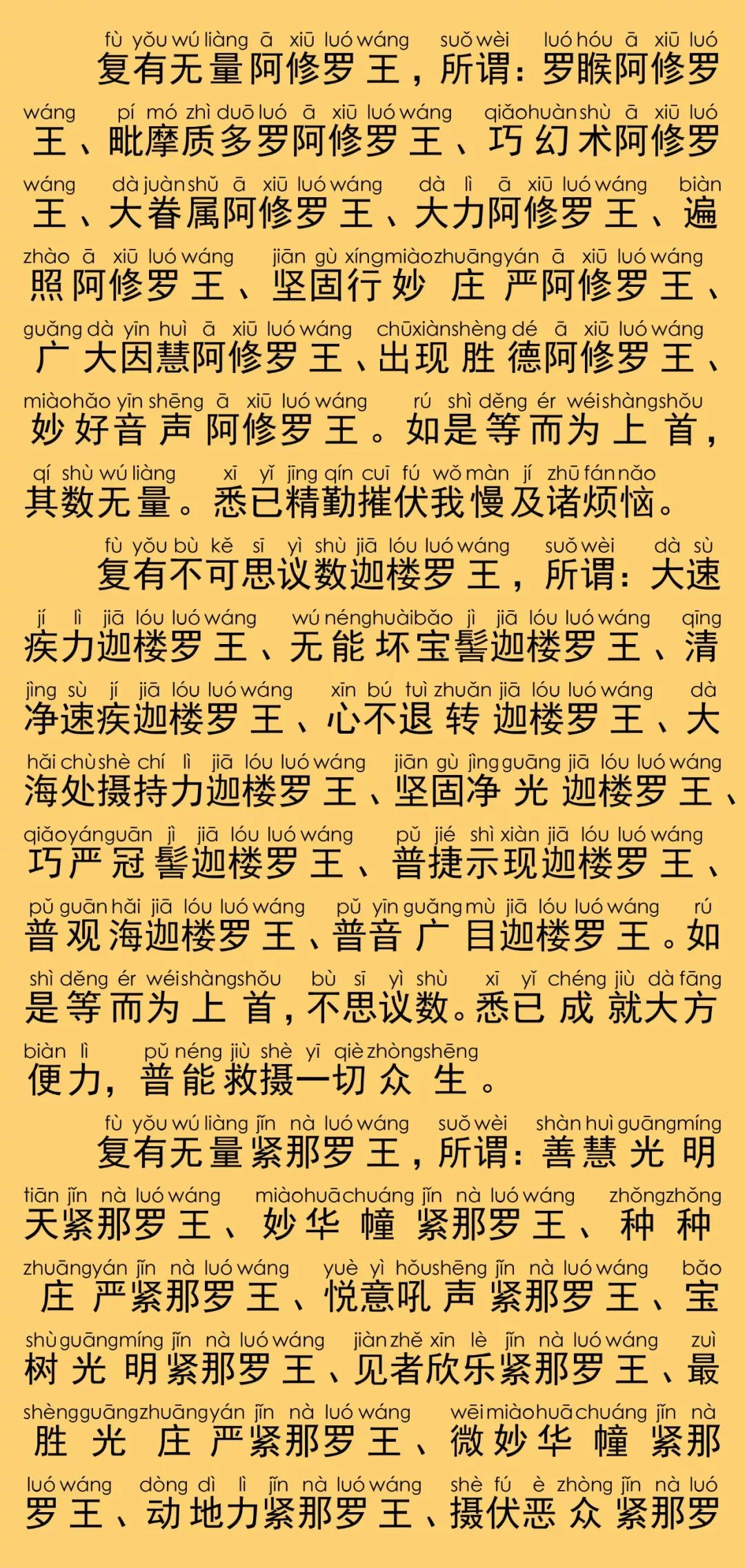 fù yǒu wú liàng ā xiū luó wáng suǒ wèi luó hóu ā xiū luó
复有无量阿修罗王，所谓：罗睺阿修罗

wáng pí mó zhì duō luó ā xiū luó wáng qiǎo huàn shù ā xiū luó
王、毗摩质多罗阿修罗王、巧幻术阿修罗

wáng dà juàn shǔ ā xiū luó wáng dà lì ā xiū luó wáng biàn
王、大眷属阿修罗王、大力阿修罗王、遍

zhào ā xiū luó wáng jiān gù xíng miào zhuāng yán ā xiū luó wáng
照阿修罗王、坚固行妙庄严阿修罗王、

guǎng dà yīn huì ā xiū luó wáng chū xiàn shèng dé ā xiū luó wáng
广大因慧阿修罗王、出现胜德阿修罗王、

miào hǎo yīn shēng ā xiū luó wáng rú shì děng ér wéi shàng shǒu
妙好音声阿修罗王。如是等而为上首，

qí shù wú liàng xī yǐ jīng qín cuī fú wǒ màn jí zhū fán nǎo
其数无量。悉已精勤摧伏我慢及诸烦恼。

fù yǒu bù kě sī yì shù jiā lóu luó wáng suǒ wèi dà sù
复有不可思议数迦楼罗王，所谓：大速

jí lì jiā lóu luó wáng wú néng huài bǎo jì jiā lóu luó wáng qīng
疾力迦楼罗王、无能坏宝髻迦楼罗王、清

jìng sù jí jiā lóu luó wáng xīn bú tuì zhuǎn jiā lóu luó wáng dà
净速疾迦楼罗王、心不退转迦楼罗王、大

hǎi chù shè chí lì jiā lóu luó wáng jiān gù jìng guāng jiā lóu luó wáng
海处摄持力迦楼罗王、坚固净光迦楼罗王、

qiǎo yán guān jì jiā lóu luó wáng pǔ jié shì xiàn jiā lóu luó wáng
巧严冠髻迦楼罗王、普捷示现迦楼罗王、

pǔ guān hǎi jiā lóu luó wáng pǔ yīn guǎng mù jiā lóu luó wáng rú
普观海迦楼罗王、普音广目迦楼罗王。如

shì děng ér wéi shàng shǒu bù sī yì shù xī yǐ chéng jiù dà fāng
是等而为上首，不思议数。悉已成就大方

biàn lì pǔ néng jiù shè yī qiè zhòng shēng
便力，普能救摄一切众生。

fù yǒu wú liàng jǐn nà luó wáng suǒ wèi shàn huì guāng míng
复有无量紧那罗王，所谓：善慧光明

tiān jǐn nà luó wáng miào huā chuáng jǐn nà luó wáng zhǒng zhǒng
天紧那罗王、妙华幢紧那罗王、种种

zhuāng yán jǐn nà luó wáng yuè yì hǒu shēng jǐn nà luó wáng bǎo
庄严紧那罗王、悦意吼声紧那罗王、宝

shù guāng míng jǐn nà luó wáng jiàn zhě xīn lè jǐn nà luó wáng zuì
树光明紧那罗王、见者欣乐紧那罗王、最

shèng guāng zhuāng yán jǐn nà luó wáng wēi miào huā chuáng jǐn nà
胜光庄严紧那罗王、微妙华幢紧那

luó wáng dòng dì lì jǐn nà luó wáng shè fú è zhòng jǐn nà luó
罗王、动地力紧那罗王、摄伏恶众紧那罗